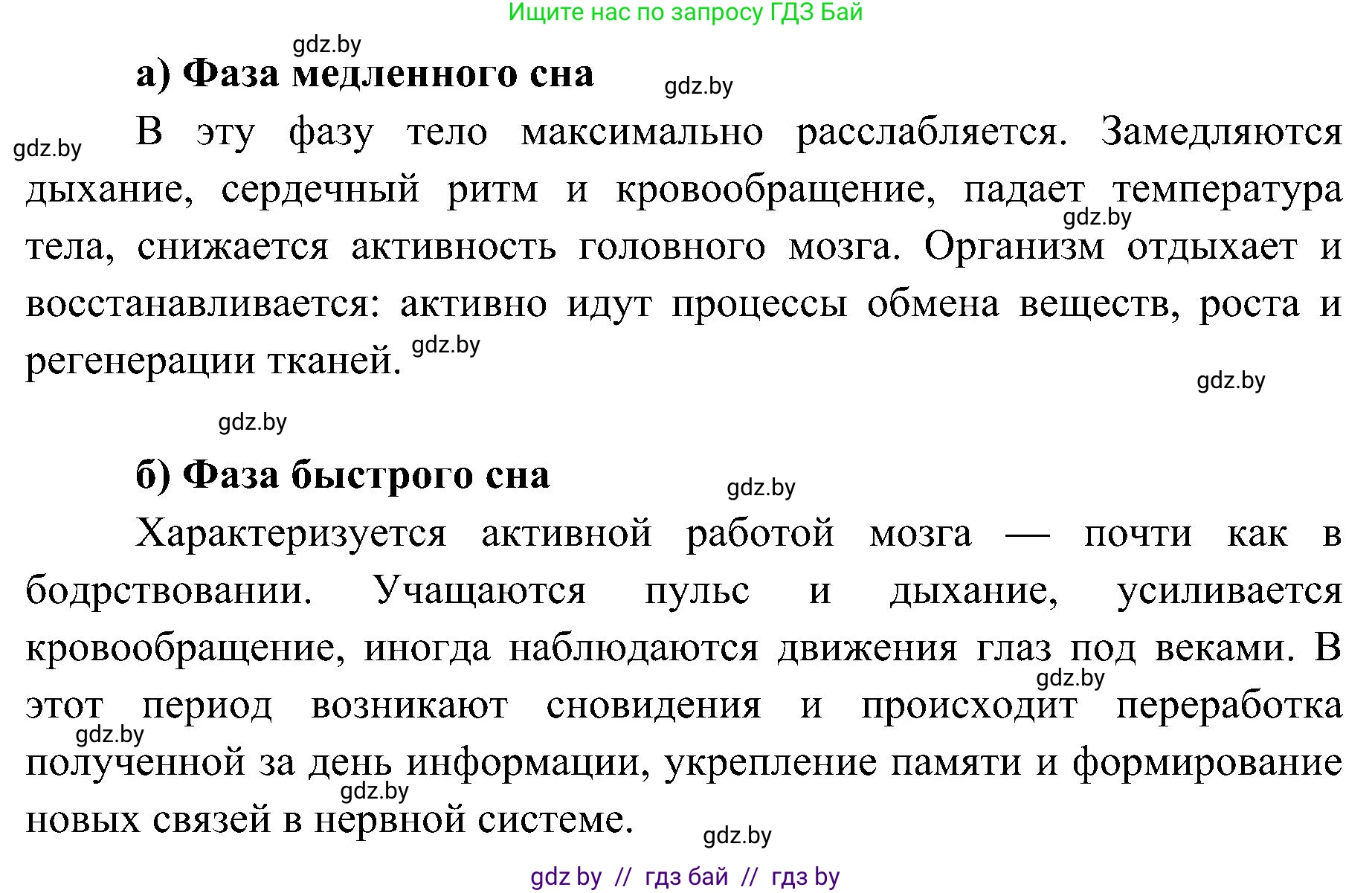 Ищите нас по запросу ГДЗ Бай

gdz.by

а) Фаза медленного сна

gdz.by

gdz.by

В эту фазу тело максимально расслабляется. Замедляются дыхание, сердечный ритм и кровообращение, падает температура тела, снижается активность головного мозга. Организм отдыхает и восстанавливается: активно идут процессы обмена веществ, роста и регенерации тканей.

gdz.by

gdz.by

gdz.by

gdz.by

б) Фаза быстрого сна

gdz.by

Характеризуется активной работой мозга — почти как в бодрствовании. Учащаются пульс и дыхание, усиливается кровообращение, иногда наблюдаются движения глаз под веками. В этот период возникают сновидения и происходит переработка полученной за день информации, укрепление памяти и формирование новых связей в нервной системе.

gdz.by

gdz.by

gdz.by

gdz.by

gdz by // гдз бай // гдз by